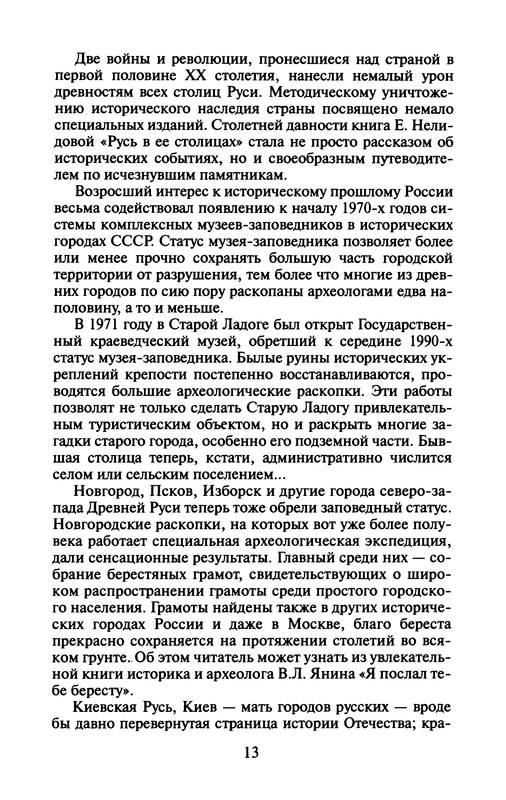 Две войны и революции, пронесшиеся над страной в первой половине XX столетия, нанесли немалый урон древностям всех столиц Руси. Методическому уничтожению исторического наследия страны посвящено немало специальных изданий. Столетней давности книга Е. Нелидовой «Русь в ее столицах» стала не просто рассказом об исторических событиях, но и своеобразным путеводителем по исчезнувшим памятникам.

Возросший интерес к историческому прошлому России весьма содействовал появлению к началу 1970-х годов системы комплексных музеев-заповедников в исторических городах СССР. Статус музея-заповедника позволяет более или менее прочно сохранять большую часть городской территории от разрушения, тем более что многие из древних городов по сию пору раскопаны археологами едва наполовину, а то и меньше.

В 1971 году в Старой Ладоге был открыт Государственный краеведческий музей, обретший к середине 1990-х статус музея-заповедника. Былые руины исторических укреплений крепости постепенно восстанавливаются, проводятся большие археологические раскопки. Эти работы позволят не только сделать Старую Ладогу привлекательным туристическим объектом, но и раскрыть многие загадки старого города, особенно его подземной части. Бывшая столица теперь, кстати, административно числится селом или сельским поселением...

Новгород, Псков, Изборск и другие города северо-запада Древней Руси теперь тоже обрели заповедный статус. Новгородские раскопки, на которых вот уже более полувека работает специальная археологическая экспедиция, дали сенсационные результаты. Главный среди них — собрание берестяных грамот, свидетельствующих о широком распространении грамоты среди простого городского населения. Грамоты найдены также в других исторических городах России и даже в Москве, благо береста прекрасно сохраняется на протяжении столетий во всяком грунте.. Об этом читатель может узнать из увлекательной книги историка и археолога В.Л. Янина «Я послал тебе бересту».

Киевская Русь, Киев — мать городов русских — вроде бы давно перевернутая страница истории Отечества; кра-

13